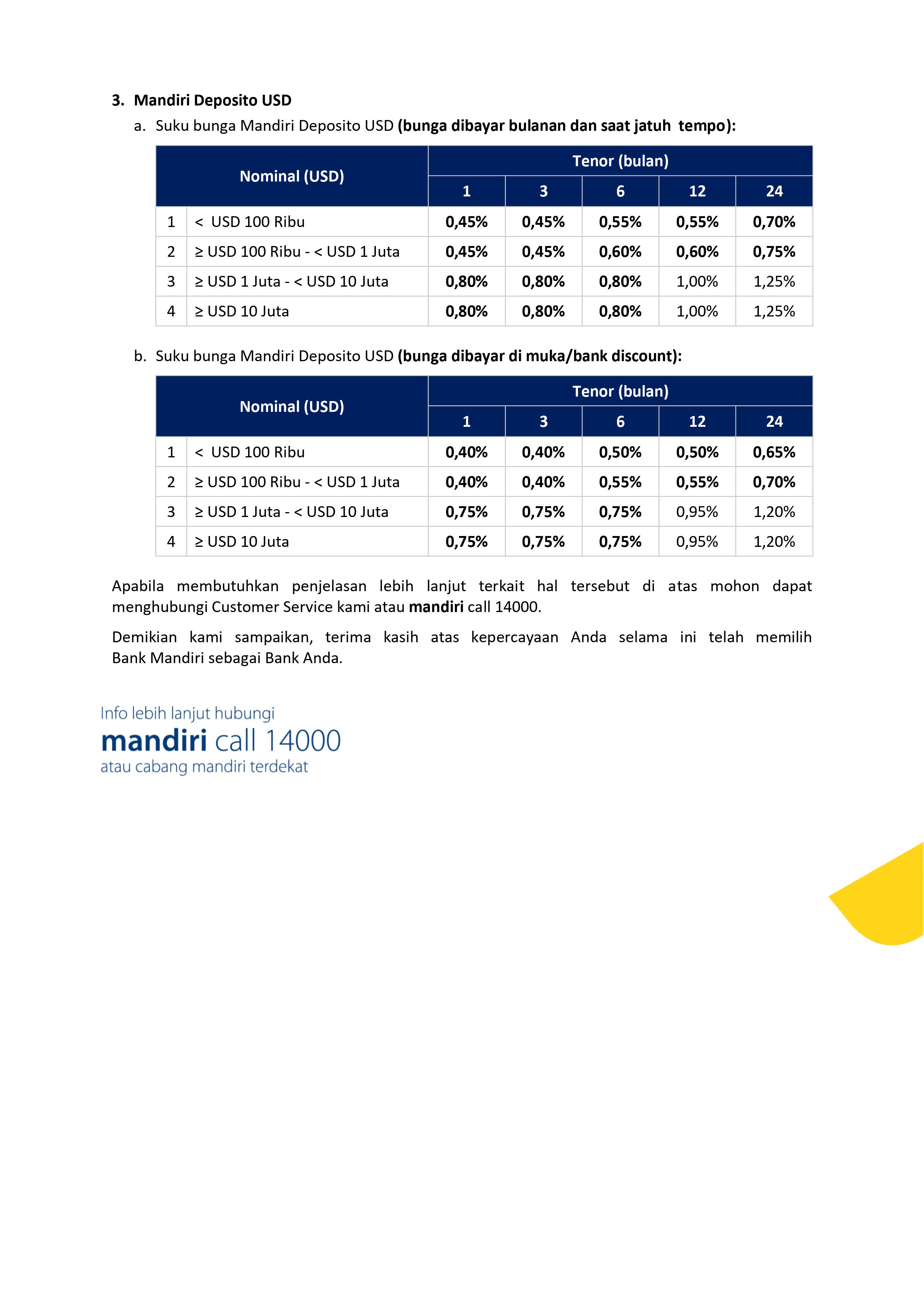 3. Mandiri Deposito USD

a. Suku bunga Mandiri Deposito USD (bunga dibayar bulanan dan saat jatuh tempo):

| Nominal (USD) | | Tenor (bulan) | | | | |
|---|---|---|---|---|---|---|
| | | 1 | 3 | 6 | 12 | 24 |
| 1 | < USD 100 Ribu | 0,45% | 0,45% | 0,55% | 0,55% | 0,70% |
| 2 | ≥ USD 100 Ribu - < USD 1 Juta | 0,45% | 0,45% | 0,60% | 0,60% | 0,75% |
| 3 | ≥ USD 1 Juta - < USD 10 Juta | 0,80% | 0,80% | 0,80% | 1,00% | 1,25% |
| 4 | ≥ USD 10 Juta | 0,80% | 0,80% | 0,80% | 1,00% | 1,25% |

b. Suku bunga Mandiri Deposito USD (bunga dibayar di muka/bank discount):

| Nominal (USD) | | Tenor (bulan) | | | | |
|---|---|---|---|---|---|---|
| | | 1 | 3 | 6 | 12 | 24 |
| 1 | < USD 100 Ribu | 0,40% | 0,40% | 0,50% | 0,50% | 0,65% |
| 2 | ≥ USD 100 Ribu - < USD 1 Juta | 0,40% | 0,40% | 0,55% | 0,55% | 0,70% |
| 3 | ≥ USD 1 Juta - < USD 10 Juta | 0,75% | 0,75% | 0,75% | 0,95% | 1,20% |
| 4 | ≥ USD 10 Juta | 0,75% | 0,75% | 0,75% | 0,95% | 1,20% |

Apabila membutuhkan penjelasan lebih lanjut terkait hal tersebut di atas mohon dapat menghubungi Customer Service kami atau mandiri call 14000.

Demikian kami sampaikan, terima kasih atas kepercayaan Anda selama ini telah memilih Bank Mandiri sebagai Bank Anda.

Info lebih lanjut hubungi
mandiri call 14000
atau cabang mandiri terdekat